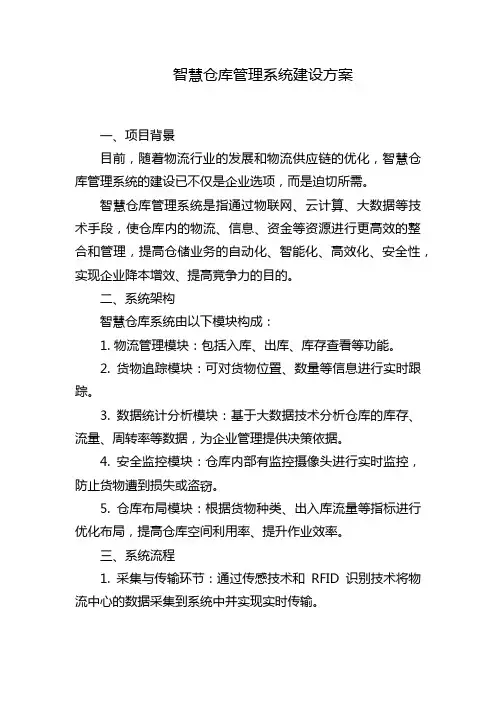 智慧仓库管理系统建设方案

一、项目背景

目前，随着物流行业的发展和物流供应链的优化，智慧仓库管理系统的建设已不仅是企业选项，而是迫切所需。

智慧仓库管理系统是指通过物联网、云计算、大数据等技术手段，使仓库内的物流、信息、资金等资源进行更高效的整合和管理，提高仓储业务的自动化、智能化、高效化、安全性，实现企业降本增效、提高竞争力的目的。

二、系统架构

智慧仓库系统由以下模块构成：

1. 物流管理模块：包括入库、出库、库存查看等功能。

2. 货物追踪模块：可对货物位置、数量等信息进行实时跟踪。

3. 数据统计分析模块：基于大数据技术分析仓库的库存、流量、周转率等数据，为企业管理提供决策依据。

4. 安全监控模块：仓库内部有监控摄像头进行实时监控，防止货物遭到损失或盗窃。

5. 仓库布局模块：根据货物种类、出入库流量等指标进行优化布局，提高仓库空间利用率、提升作业效率。

三、系统流程

1. 采集与传输环节：通过传感技术和 RFID 识别技术将物流中心的数据采集到系统中并实现实时传输。